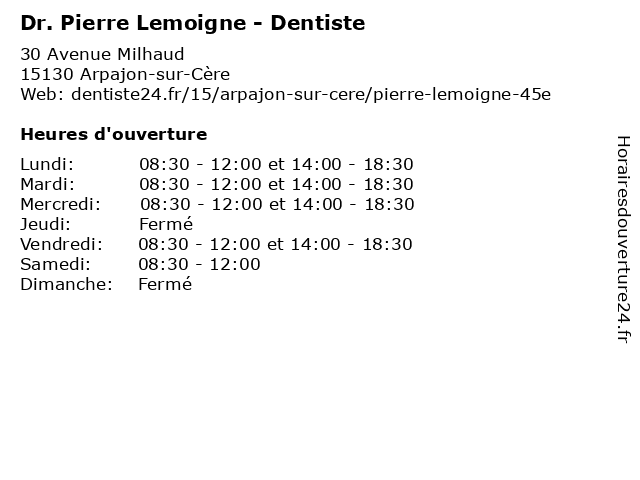 Dr. Pierre Lemoigne - Dentiste

30 Avenue Milhaud
15130 Arpajon-sur-Cère
Web: dentiste24.fr/15/arpajon-sur-cere/pierre-lemoigne-45e

Heures d'ouverture

| | |
|---|---|
| Lundi: | 08:30 - 12:00 et 14:00 - 18:30 |
| Mardi: | 08:30 - 12:00 et 14:00 - 18:30 |
| Mercredi: | 08:30 - 12:00 et 14:00 - 18:30 |
| Jeudi: | Fermé |
| Vendredi: | 08:30 - 12:00 et 14:00 - 18:30 |
| Samedi: | 08:30 - 12:00 |
| Dimanche: | Fermé |

Horairesdouverture24.fr